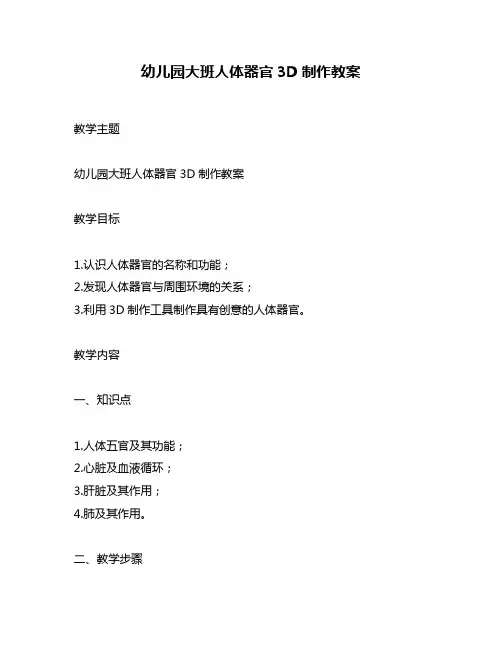 幼儿园大班人体器官 3D 制作教案

教学主题

幼儿园大班人体器官 3D 制作教案

教学目标

1.认识人体器官的名称和功能；
2.发现人体器官与周围环境的关系；
3.利用 3D 制作工具制作具有创意的人体器官。

教学内容

一、知识点

1.人体五官及其功能；
2.心脏及血液循环；
3.肝脏及其作用；
4.肺及其作用。

二、教学步骤